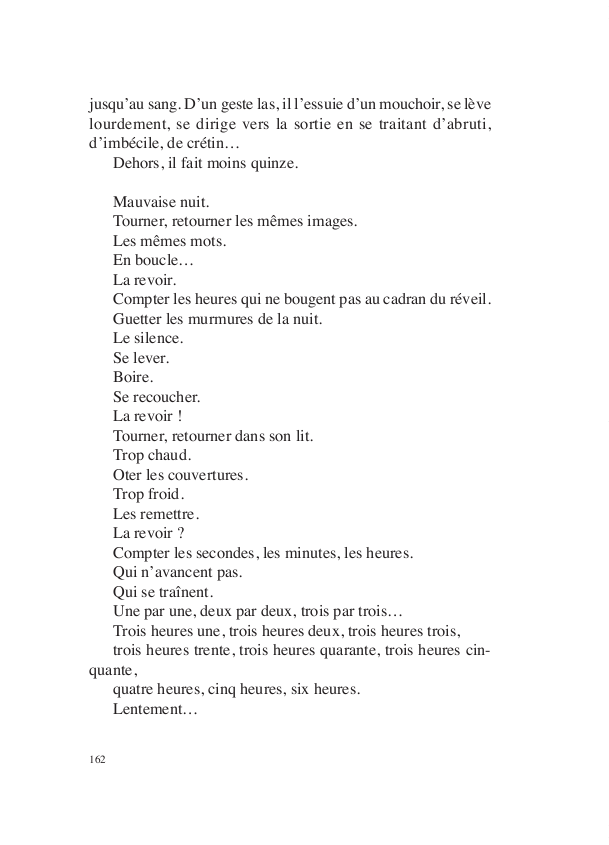 jusqu'au sang. D'un geste las, il l'essuie d'un mouchoir, se lève lourdement, se dirige vers la sortie en se traitant d'abruti, d'imbécile, de crétin…

Dehors, il fait moins quinze.

Mauvaise nuit.

Tourner, retourner les mêmes images.

Les mêmes mots.

En boucle…

La revoir.

Compter les heures qui ne bougent pas au cadran du réveil.

Guetter les murmures de la nuit.

Le silence.

Se lever.

Boire.

Se recoucher.

La revoir !

Tourner, retourner dans son lit.

Trop chaud.

Oter les couvertures.

Trop froid.

Les remettre.

La revoir ?

Compter les secondes, les minutes, les heures.

Qui n'avancent pas.

Qui se traînent.

Une par une, deux par deux, trois par trois…

Trois heures une, trois heures deux, trois heures trois,

trois heures trente, trois heures quarante, trois heures cinquante,

quatre heures, cinq heures, six heures.

Lentement…

162